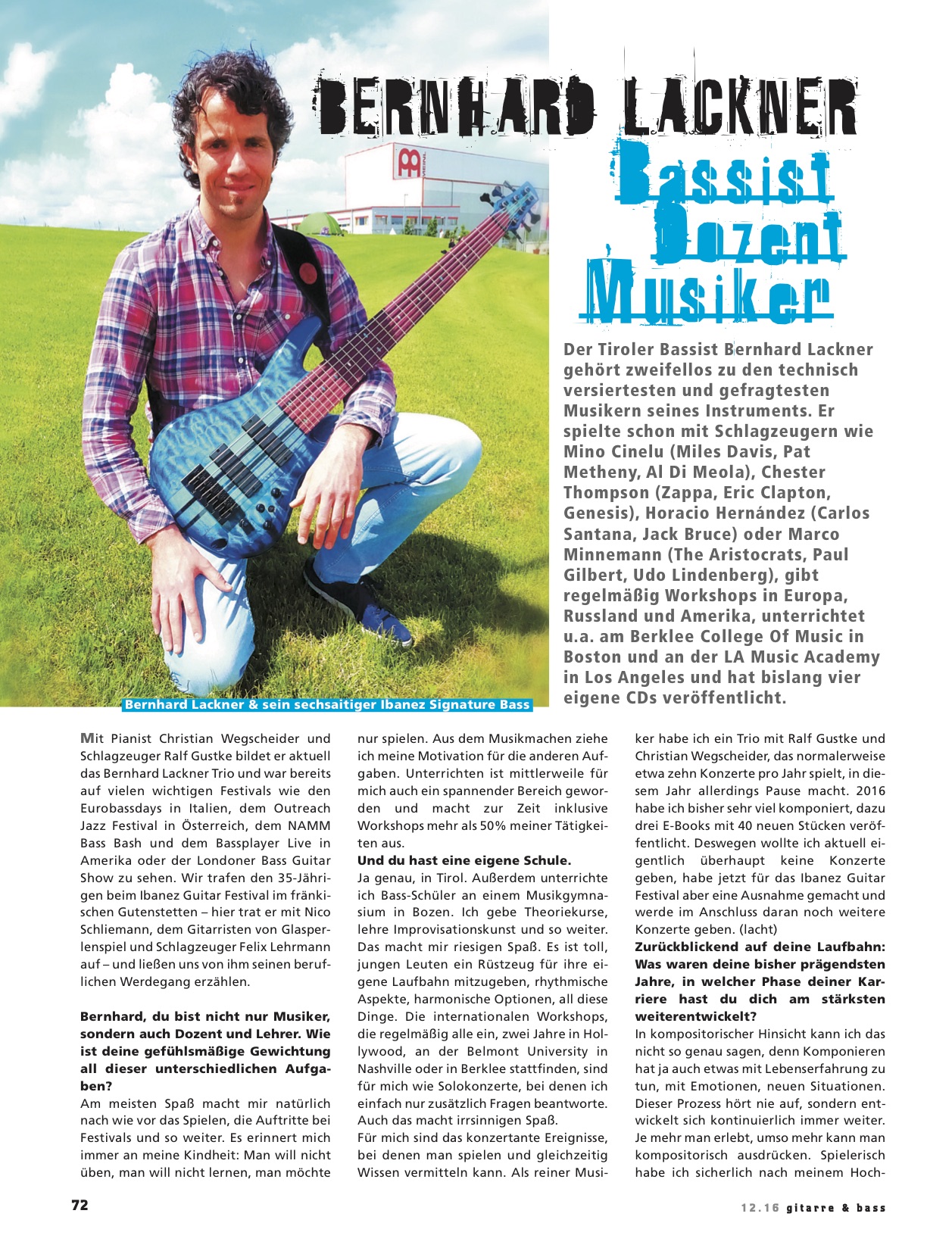 BERNHARD LACKNER

Bassist Dozent Musiker

Der Tiroler Bassist Bernhard Lackner gehört zweifellos zu den technisch versiertesten und gefragtesten Musikern seines Instruments. Er spielte schon mit Schlagzeugern wie Mino Cinelu (Miles Davis, Pat Metheny, Al Di Meola), Chester Thompson (Zappa, Eric Clapton, Genesis), Horacio Hernández (Carlos Santana, Jack Bruce) oder Marco Minnemann (The Aristocrats, Paul Gilbert, Udo Lindenberg), gibt regelmäßig Workshops in Europa, Russland und Amerika, unterrichtet u.a. am Berklee College Of Music in Boston und an der LA Music Academy in Los Angeles und hat bislang vier eigene CDs veröffentlicht.

Bernhard Lackner & sein sechsaitiger Ibanez Signature Bass

Mit Pianist Christian Wegscheider und Schlagzeuger Ralf Gustke bildet er aktuell das Bernhard Lackner Trio und war bereits auf vielen wichtigen Festivals wie den Eurobassdays in Italien, dem Outreach Jazz Festival in Österreich, dem NAMM Bass Bash und dem Bassplayer Live in Amerika oder der Londoner Bass Guitar Show zu sehen. Wir trafen den 35-Jährigen beim Ibanez Guitar Festival im fränkischen Gutenstetten – hier trat er mit Nico Schliemann, dem Gitarristen von Glasperlenspiel und Schlagzeuger Felix Lehrmann auf – und ließen uns von ihm seinen beruflichen Werdegang erzählen.

Bernhard, du bist nicht nur Musiker, sondern auch Dozent und Lehrer. Wie ist deine gefühlsmäßige Gewichtung all dieser unterschiedlichen Aufgaben?
Am meisten Spaß macht mir natürlich nach wie vor das Spielen, die Auftritte bei Festivals und so weiter. Es erinnert mich immer an meine Kindheit: Man will nicht üben, man will nicht lernen, man möchte nur spielen. Aus dem Musikmachen ziehe ich meine Motivation für die anderen Aufgaben. Unterrichten ist mittlerweile für mich auch ein spannender Bereich geworden und macht zur Zeit inklusive Workshops mehr als 50% meiner Tätigkeiten aus.
Und du hast eine eigene Schule.
Ja genau, in Tirol. Außerdem unterrichte ich Bass-Schüler an einem Musikgymnasium in Bozen. Ich gebe Theoriekurse, lehre Improvisationskunst und so weiter. Das macht mir riesigen Spaß. Es ist toll, jungen Leuten ein Rüstzeug für ihre eigene Laufbahn mitzugeben, rhythmische Aspekte, harmonische Optionen, all diese Dinge. Die internationalen Workshops, die regelmäßig alle ein, zwei Jahre in Hollywood, an der Belmont University in Nashville oder in Berklee stattfinden, sind für mich wie Solokonzerte, bei denen ich einfach nur zusätzlich Fragen beantworte. Auch das macht irrsinnigen Spaß.
Für mich sind das konzertante Ereignisse, bei denen man spielen und gleichzeitig Wissen vermitteln kann. Als reiner Musiker habe ich ein Trio mit Ralf Gustke und Christian Wegscheider, das normalerweise etwa zehn Konzerte pro Jahr spielt, in diesem Jahr allerdings Pause macht. 2016 habe ich bisher sehr viel komponiert, dazu drei E-Books mit 40 neuen Stücken veröffentlicht. Deswegen wollte ich aktuell eigentlich überhaupt keine Konzerte geben, habe jetzt für das Ibanez Guitar Festival aber eine Ausnahme gemacht und werde im Anschluss daran noch weitere Konzerte geben. (lacht)
Zurückblickend auf deine Laufbahn: Was waren deine bisher prägendsten Jahre, in welcher Phase deiner Karriere hast du dich am stärksten weiterentwickelt?
In kompositorischer Hinsicht kann ich das nicht so genau sagen, denn Komponieren hat ja auch etwas mit Lebenserfahrung zu tun, mit Emotionen, neuen Situationen. Dieser Prozess hört nie auf, sondern entwickelt sich kontinuierlich immer weiter. Je mehr man erlebt, umso mehr kann man kompositorisch ausdrücken. Spielerisch habe ich sicherlich nach meinem Hoch-

72

12.16 gitarre & bass